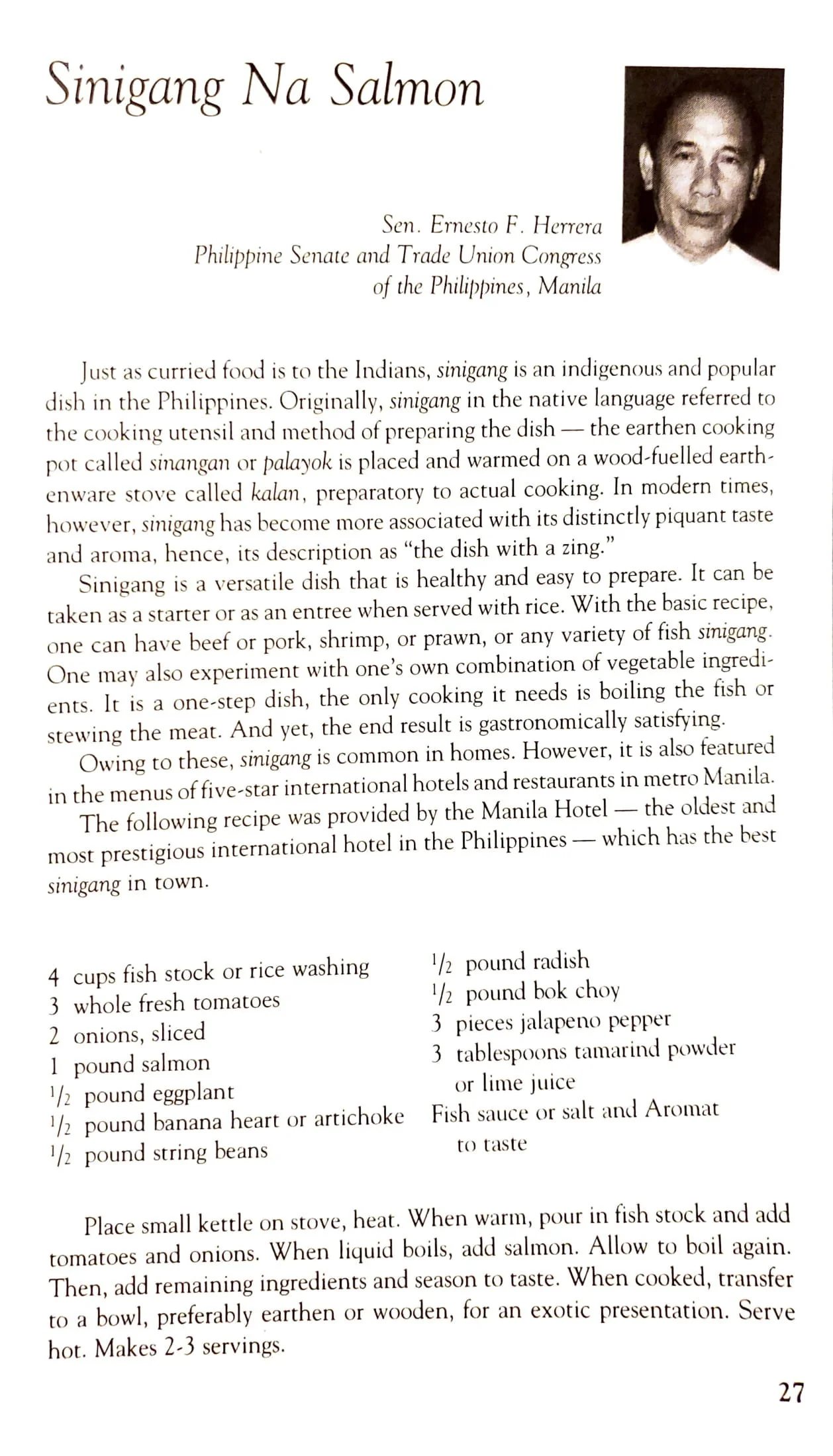 Sinigang Na Salmon

Sen. Ernesto F. Herrera
Philippine Senate and Trade Union Congress of the Philippines, Manila

Just as curried food is to the Indians, sinigang is an indigenous and popular dish in the Philippines. Originally, sinigang in the native language referred to the cooking utensil and method of preparing the dish — the earthen cooking pot called sinangan or palayok is placed and warmed on a wood-fuelled earthenware stove called kalan, preparatory to actual cooking. In modern times, however, sinigang has become more associated with its distinctly piquant taste and aroma, hence, its description as "the dish with a zing."

Sinigang is a versatile dish that is healthy and easy to prepare. It can be taken as a starter or as an entree when served with rice. With the basic recipe, one can have beef or pork, shrimp, or prawn, or any variety of fish sinigang. One may also experiment with one's own combination of vegetable ingredients. It is a one-step dish, the only cooking it needs is boiling the fish or stewing the meat. And yet, the end result is gastronomically satisfying.

Owing to these, sinigang is common in homes. However, it is also featured in the menus of five-star international hotels and restaurants in metro Manila.

The following recipe was provided by the Manila Hotel — the oldest and most prestigious international hotel in the Philippines — which has the best sinigang in town.

4 cups fish stock or rice washing
3 whole fresh tomatoes
2 onions, sliced
1 pound salmon
$\frac{1}{2}$ pound eggplant
$\frac{1}{2}$ pound banana heart or artichoke
$\frac{1}{2}$ pound string beans

$\frac{1}{2}$ pound radish
$\frac{1}{2}$ pound bok choy
3 pieces jalapeno pepper
3 tablespoons tamarind powder or lime juice
Fish sauce or salt and Aromat to taste

Place small kettle on stove, heat. When warm, pour in fish stock and add tomatoes and onions. When liquid boils, add salmon. Allow to boil again. Then, add remaining ingredients and season to taste. When cooked, transfer to a bowl, preferably earthen or wooden, for an exotic presentation. Serve hot. Makes 2-3 servings.

27